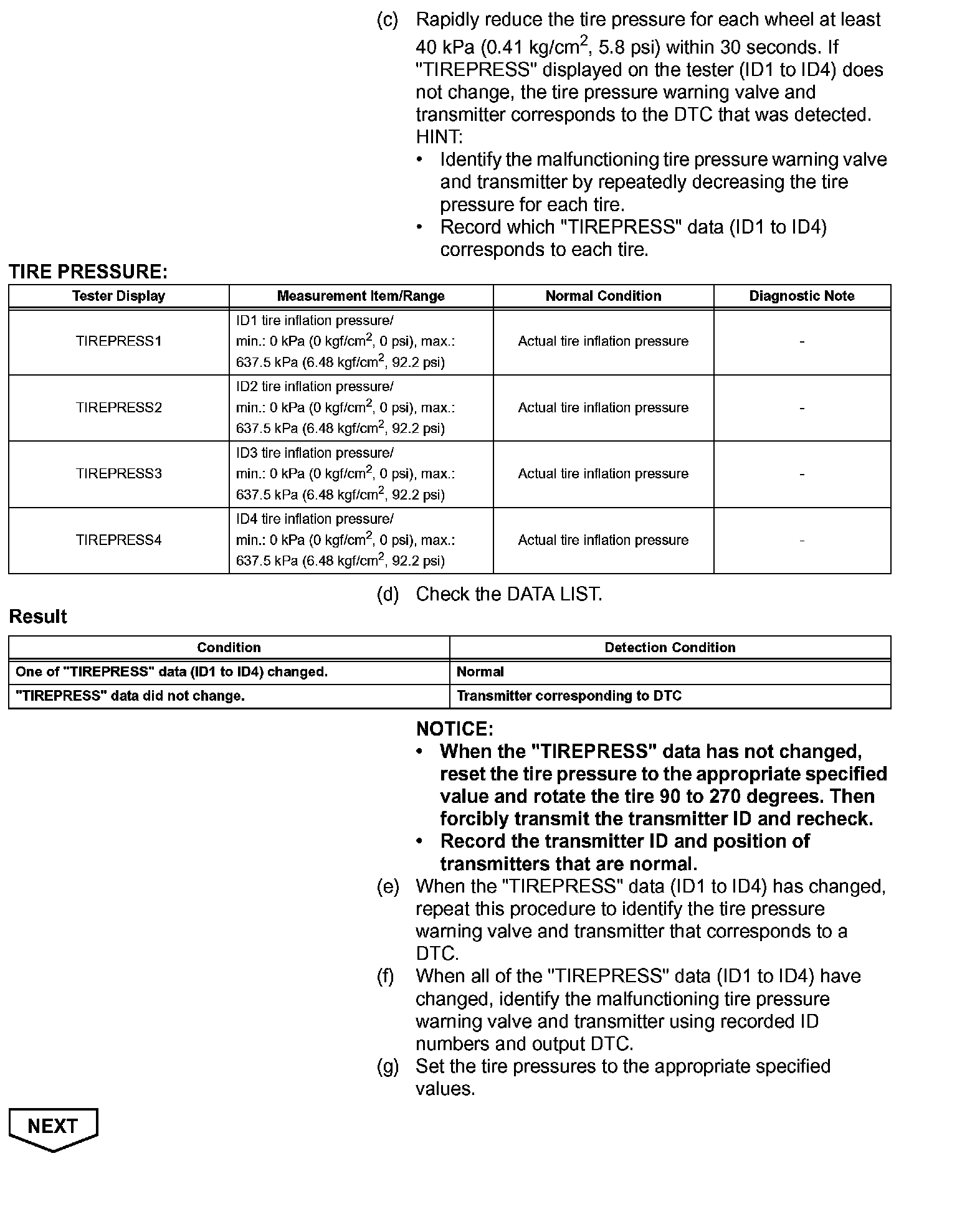 (c) Rapidly reduce the tire pressure for each wheel at least 40 kPa (0.41 kg/cm$^2$, 5.8 psi) within 30 seconds. If "TIREPRESS" displayed on the tester (ID1 to ID4) does not change, the tire pressure warning valve and transmitter corresponds to the DTC that was detected.
HINT:
• Identify the malfunctioning tire pressure warning valve and transmitter by repeatedly decreasing the tire pressure for each tire.
• Record which "TIREPRESS" data (ID1 to ID4) corresponds to each tire.

TIRE PRESSURE:

| Tester Display | Measurement Item/Range | Normal Condition | Diagnostic Note |
|---|---|---|---|
| TIREPRESS1 | ID1 tire inflation pressure/ min.: 0 kPa (0 kgf/cm$^2$, 0 psi), max.: 637.5 kPa (6.48 kgf/cm$^2$, 92.2 psi) | Actual tire inflation pressure | - |
| TIREPRESS2 | ID2 tire inflation pressure/ min.: 0 kPa (0 kgf/cm$^2$, 0 psi), max.: 637.5 kPa (6.48 kgf/cm$^2$, 92.2 psi) | Actual tire inflation pressure | - |
| TIREPRESS3 | ID3 tire inflation pressure/ min.: 0 kPa (0 kgf/cm$^2$, 0 psi), max.: 637.5 kPa (6.48 kgf/cm$^2$, 92.2 psi) | Actual tire inflation pressure | - |
| TIREPRESS4 | ID4 tire inflation pressure/ min.: 0 kPa (0 kgf/cm$^2$, 0 psi), max.: 637.5 kPa (6.48 kgf/cm$^2$, 92.2 psi) | Actual tire inflation pressure | - |

(d) Check the DATA LIST.

Result

| Condition | Detection Condition |
|---|---|
| One of "TIREPRESS" data (ID1 to ID4) changed. | Normal |
| "TIREPRESS" data did not change. | Transmitter corresponding to DTC |

NOTICE:
• When the "TIREPRESS" data has not changed, reset the tire pressure to the appropriate specified value and rotate the tire 90 to 270 degrees. Then forcibly transmit the transmitter ID and recheck.
• Record the transmitter ID and position of transmitters that are normal.

(e) When the "TIREPRESS" data (ID1 to ID4) has changed, repeat this procedure to identify the tire pressure warning valve and transmitter that corresponds to a DTC.
(f) When all of the "TIREPRESS" data (ID1 to ID4) have changed, identify the malfunctioning tire pressure warning valve and transmitter using recorded ID numbers and output DTC.
(g) Set the tire pressures to the appropriate specified values.

NEXT